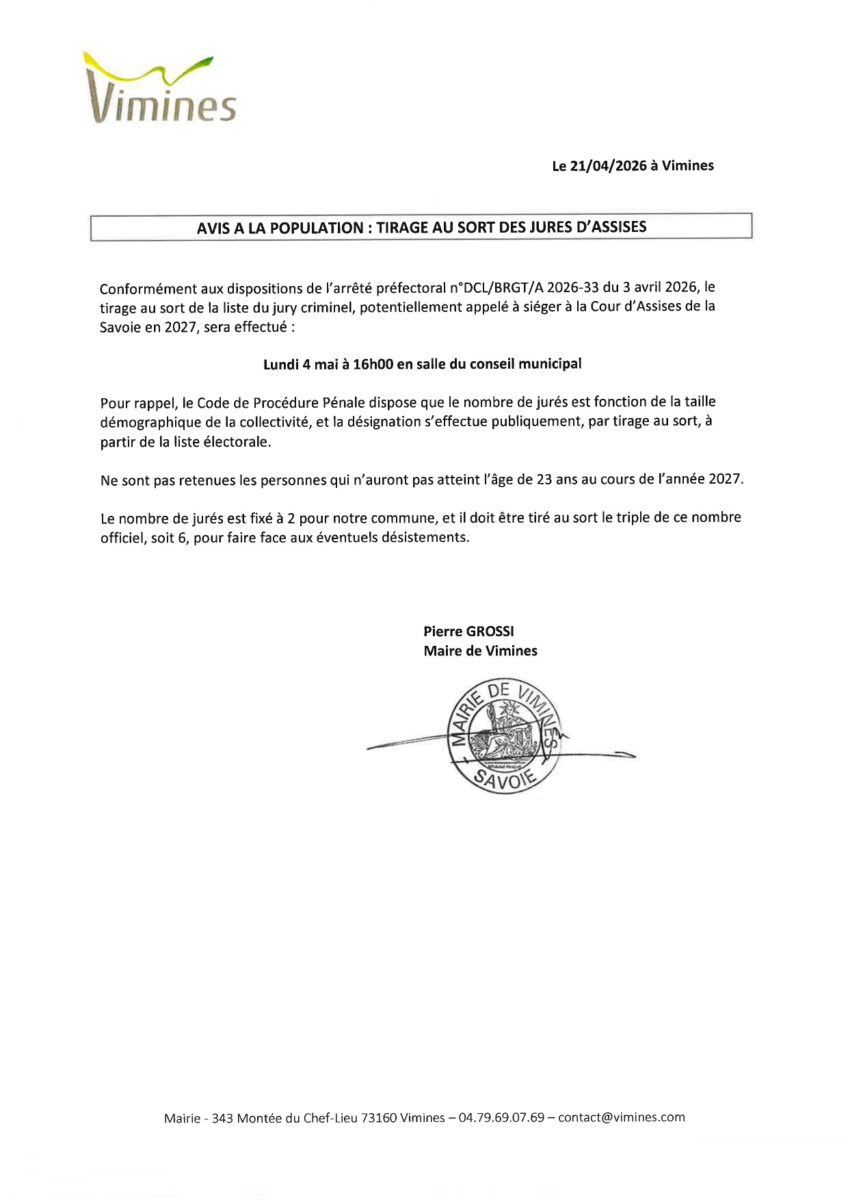 Vimines

Le 21/04/2026 à Vimines

AVIS A LA POPULATION : TIRAGE AU SORT DES JURES D'ASSISES

Conformément aux dispositions de l'arrêté préfectoral n°DCL/BRGT/A 2026-33 du 3 avril 2026, le tirage au sort de la liste du jury criminel, potentiellement appelé à siéger à la Cour d'Assises de la Savoie en 2027, sera effectué :

Lundi 4 mai à 16h00 en salle du conseil municipal

Pour rappel, le Code de Procédure Pénale dispose que le nombre de jurés est fonction de la taille démographique de la collectivité, et la désignation s'effectue publiquement, par tirage au sort, à partir de la liste électorale.

Ne sont pas retenues les personnes qui n'auront pas atteint l'âge de 23 ans au cours de l'année 2027.

Le nombre de jurés est fixé à 2 pour notre commune, et il doit être tiré au sort le triple de ce nombre officiel, soit 6, pour faire face aux éventuels désistements.

Pierre GROSSI
Maire de Vimines

MAIRIE DE VIMINES
SAVOIE

Mairie - 343 Montée du Chef-Lieu 73160 Vimines – 04.79.69.07.69 – contact@vimines.com